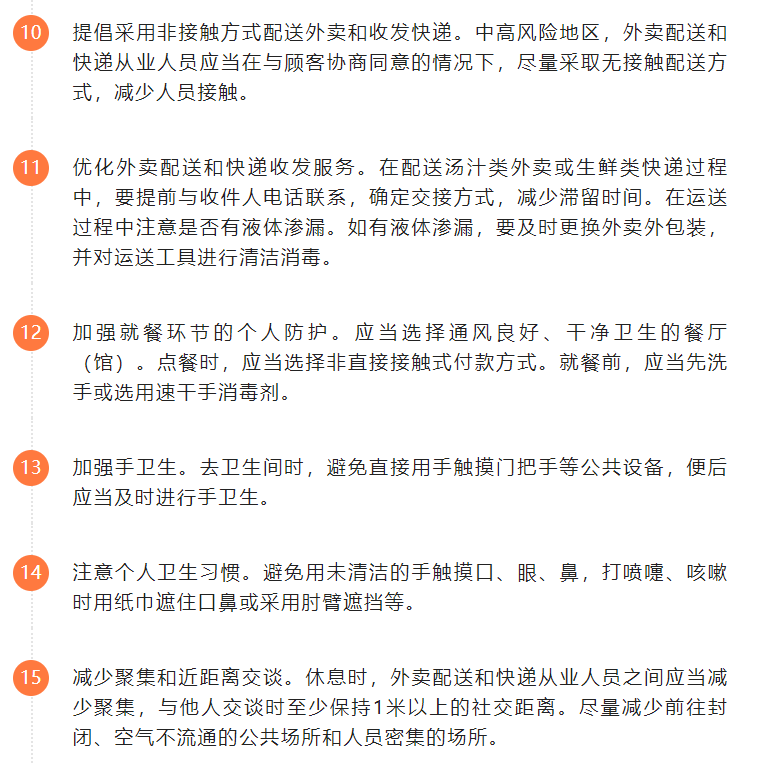 10

提倡采用非接触方式配送外卖和收发快递。中高风险地区，外卖配送和快递从业人员应当在与顾客协商同意的情况下，尽量采取无接触配送方式，减少人员接触。

11

优化外卖配送和快递收发服务。在配送汤汁类外卖或生鲜类快递过程中，要提前与收件人电话联系，确定交接方式，减少滞留时间。在运送过程中注意是否有液体渗漏。如有液体渗漏，要及时更换外卖外包装，并对运送工具进行清洁消毒。

12

加强就餐环节的个人防护。应当选择通风良好、干净卫生的餐厅（馆）。点餐时，应当选择非直接接触式付款方式。就餐前，应当先洗手或选用速干手消毒剂。

13

加强手卫生。去卫生间时，避免直接用手触摸门把手等公共设备，便后应当及时进行手卫生。

14

注意个人卫生习惯。避免用未清洁的手触摸口、眼、鼻，打喷嚏、咳嗽时用纸巾遮住口鼻或采用肘臂遮挡等。

15

减少聚集和近距离交谈。休息时，外卖配送和快递从业人员之间应当减少聚集，与他人交谈时至少保持1米以上的社交距离。尽量减少前往封闭、空气不流通的公共场所和人员密集的场所。